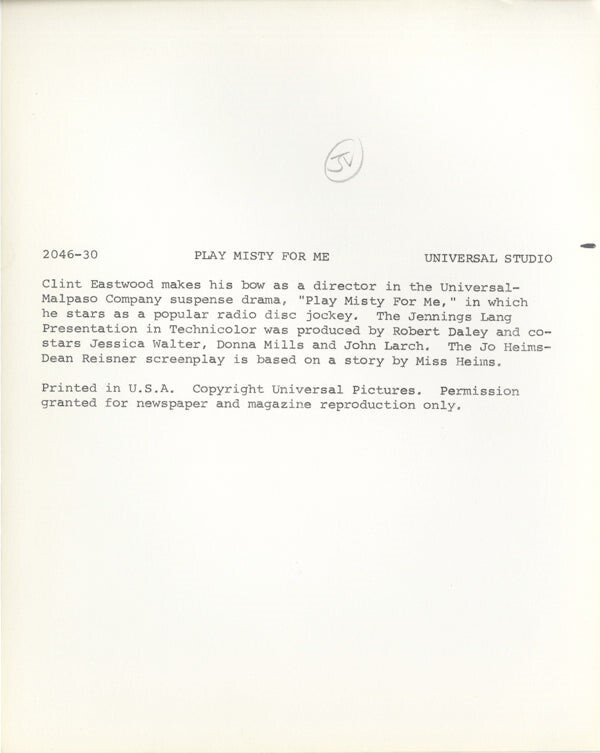 JV

2046-30 PLAY MISTY FOR ME UNIVERSAL STUDIO

Clint Eastwood makes his bow as a director in the Universal-Malpaso Company suspense drama, "Play Misty For Me," in which he stars as a popular radio disc jockey. The Jennings Lang Presentation in Technicolor was produced by Robert Daley and co-stars Jessica Walter, Donna Mills and John Larch. The Jo Heims-Dean Reisner screenplay is based on a story by Miss Heims.

Printed in U.S.A. Copyright Universal Pictures. Permission granted for newspaper and magazine reproduction only.